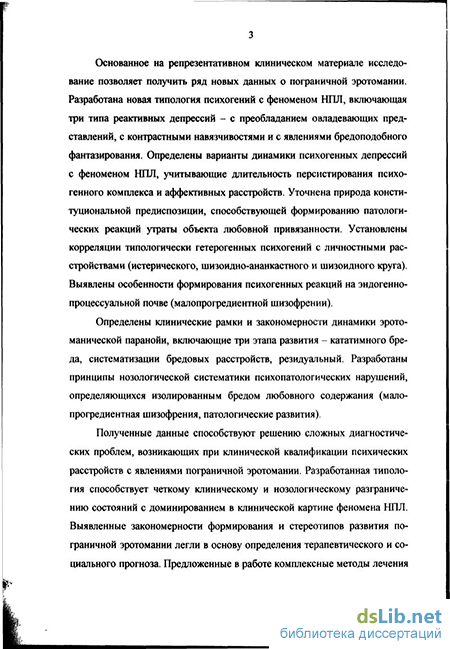 3

Основанное на репрезентативном клиническом материале исследование позволяет получить ряд новых данных о пограничной эротомании. Разработана новая типология психогений с феноменом НПЛ, включающая три типа реактивных депрессий – с преобладанием овладевающих представлений, с контрастными навязчивостями и с явлениями бредоподобного фантазирования. Определены варианты динамики психогенных депрессий с феноменом НПЛ, учитывающие длительность персистирования психогенного комплекса и аффективных расстройств. Уточнена природа конституциональной предиспозиции, способствующей формированию патологических реакций утраты объекта любовной привязанности. Установлены корреляции типологически гетерогенных психогений с личностными расстройствами (истерического, шизоидно-ананкастного и шизоидного круга). Выявлены особенности формирования психогенных реакций на эндогенно-процессуальной почве (малопрогредиентной шизофрении).

Определены клинические рамки и закономерности динамики эротоманической паранойи, включающие три этапа развития – кататимного бреда, систематизации бредовых расстройств, резидуальный. Разработаны принципы нозологической систематики психопатологических нарушений, определяющихся изолированным бредом любовного содержания (малопрогредиентная шизофрения, патологические развития).

Полученные данные способствуют решению сложных диагностических проблем, возникающих при клинической квалификации психических расстройств с явлениями пограничной эротомании. Разработанная типология способствует четкому клиническому и нозологическому разграничению состояний с доминированием в клинической картине феномена НПЛ. Выявленные закономерности формирования и стереотипов развития пограничной эротомании легли в основу определения терапевтического и социального прогноза. Предложенные в работе комплексные методы лечения

dsLib.net
библиотека диссертаций